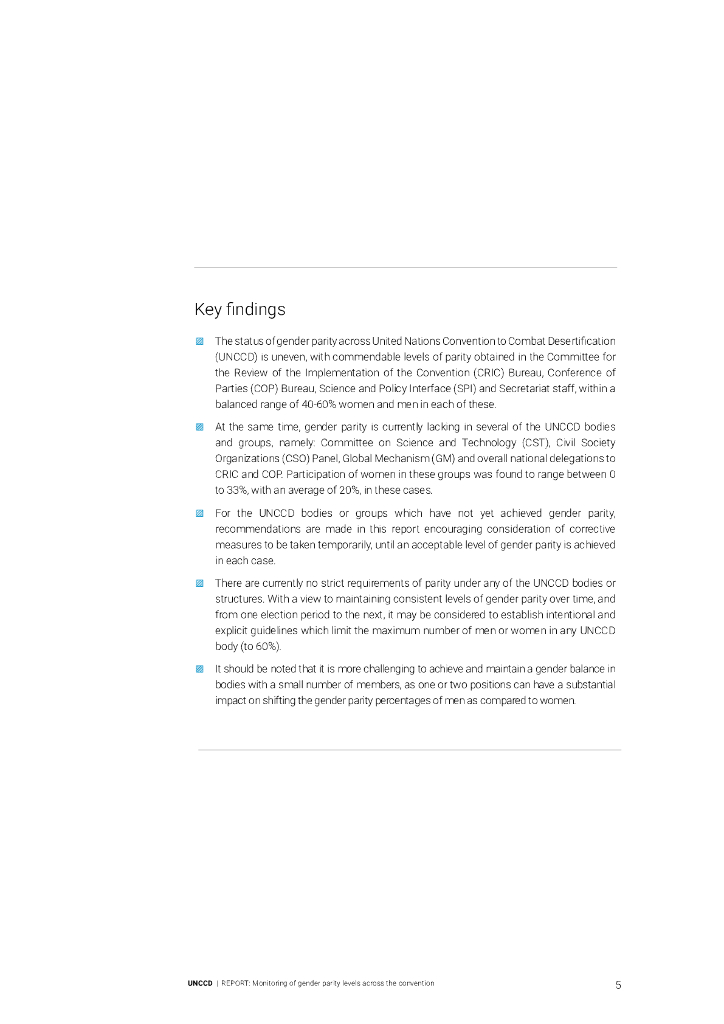 Key findings

The status of gender parity across United Nations Convention to Combat Desertification (UNCCD) is uneven, with commendable levels of parity obtained in the Committee for the Review of the Implementation of the Convention (CRIC) Bureau, Conference of Parties (COP) Bureau, Science and Policy Interface (SPI) and Secretariat staff, within a balanced range of 40-60% women and men in each of these.

At the same time, gender parity is currently lacking in several of the UNCCD bodies and groups, namely: Committee on Science and Technology (CST), Civil Society Organizations (CSO) Panel, Global Mechanism (GM) and overall national delegations to CRIC and COP. Participation of women in these groups was found to range between 0 to 33%, with an average of 20%, in these cases.

For the UNCCD bodies or groups which have not yet achieved gender parity, recommendations are made in this report encouraging consideration of corrective measures to be taken temporarily, until an acceptable level of gender parity is achieved in each case.

There are currently no strict requirements of parity under any of the UNCCD bodies or structures. With a view to maintaining consistent levels of gender parity over time, and from one election period to the next, it may be considered to establish intentional and explicit guidelines which limit the maximum number of men or women in any UNCCD body (to 60%).

It should be noted that it is more challenging to achieve and maintain a gender balance in bodies with a small number of members, as one or two positions can have a substantial impact on shifting the gender parity percentages of men as compared to women.

UNCCD | REPORT: Monitoring of gender parity levels across the convention 5